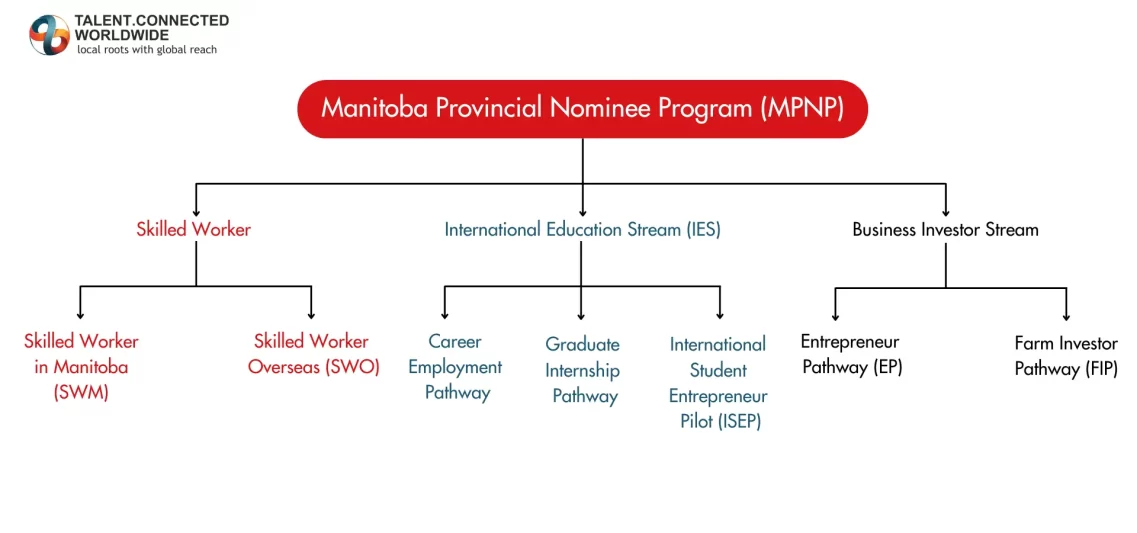 TALENT.CONNECTED WORLDWIDE
local roots with global reach

Manitoba Provincial Nominee Program (MPNP)

Skilled Worker

International Education Stream (IES)

Business Investor Stream

Skilled Worker in Manitoba (SWM)

Skilled Worker Overseas (SWO)

Career Employment Pathway

Graduate Internship Pathway

International Student Entrepreneur Pilot (ISEP)

Entrepreneur Pathway (EP)

Farm Investor Pathway (FIP)